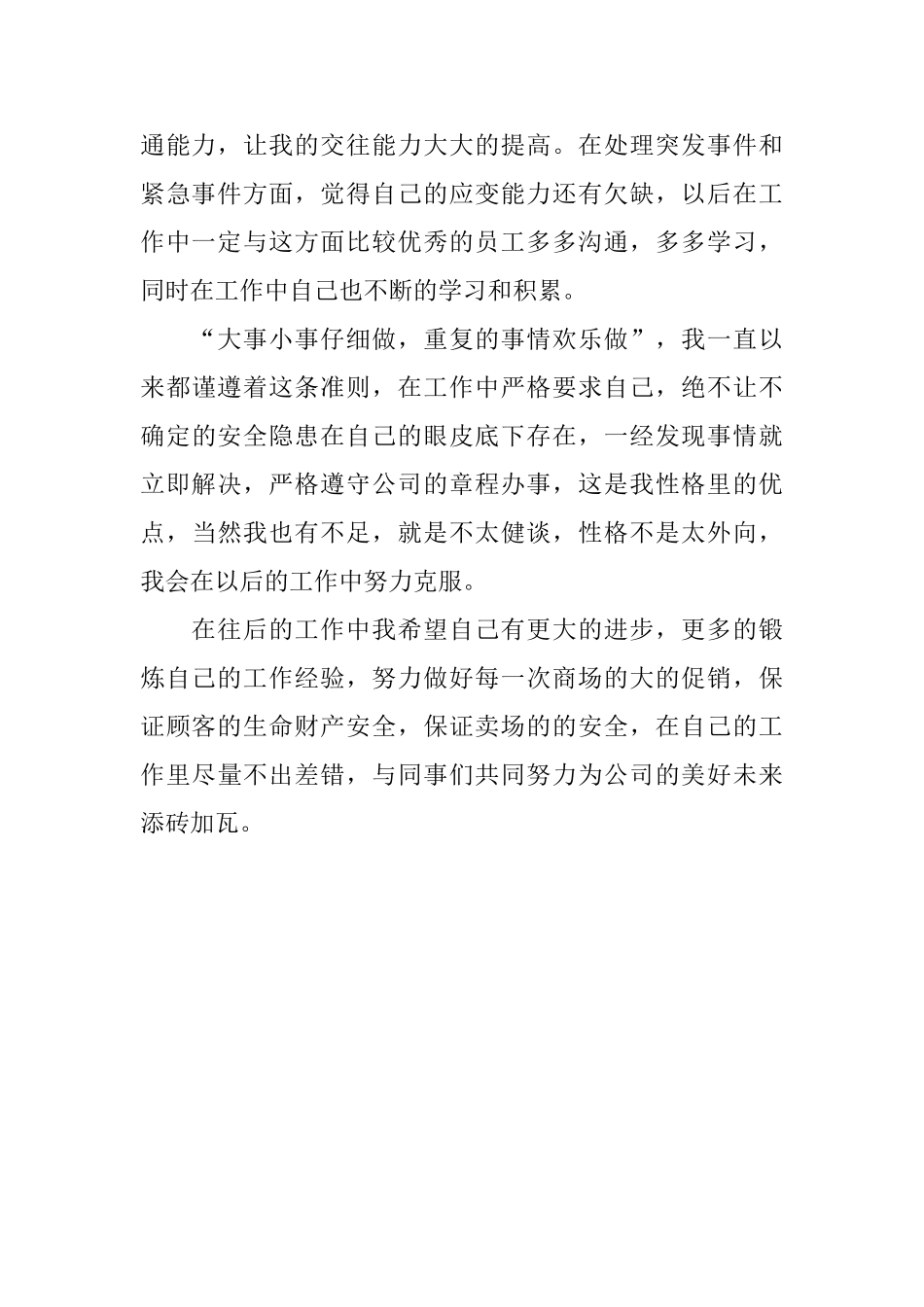 通能力，让我的交往能力大大的提高。在处理突发事件和紧急事件方面，觉得自己的应变能力还有欠缺，以后在工作中一定与这方面比较优秀的员工多多沟通，多多学习，同时在工作中自己也不断的学习和积累。

“大事小事仔细做，重复的事情欢乐做”，我一直以来都谨遵着这条准则，在工作中严格要求自己，绝不让不确定的安全隐患在自己的眼皮底下存在，一经发现事情就立即解决，严格遵守公司的章程办事，这是我性格里的优点，当然我也有不足，就是不太健谈，性格不是太外向，我会在以后的工作中努力克服。

在往后的工作中我希望自己有更大的进步，更多的锻炼自己的工作经验，努力做好每一次商场的大的促销，保证顾客的生命财产安全，保证卖场的的安全，在自己的工作里尽量不出差错，与同事们共同努力为公司的美好未来添砖加瓦。